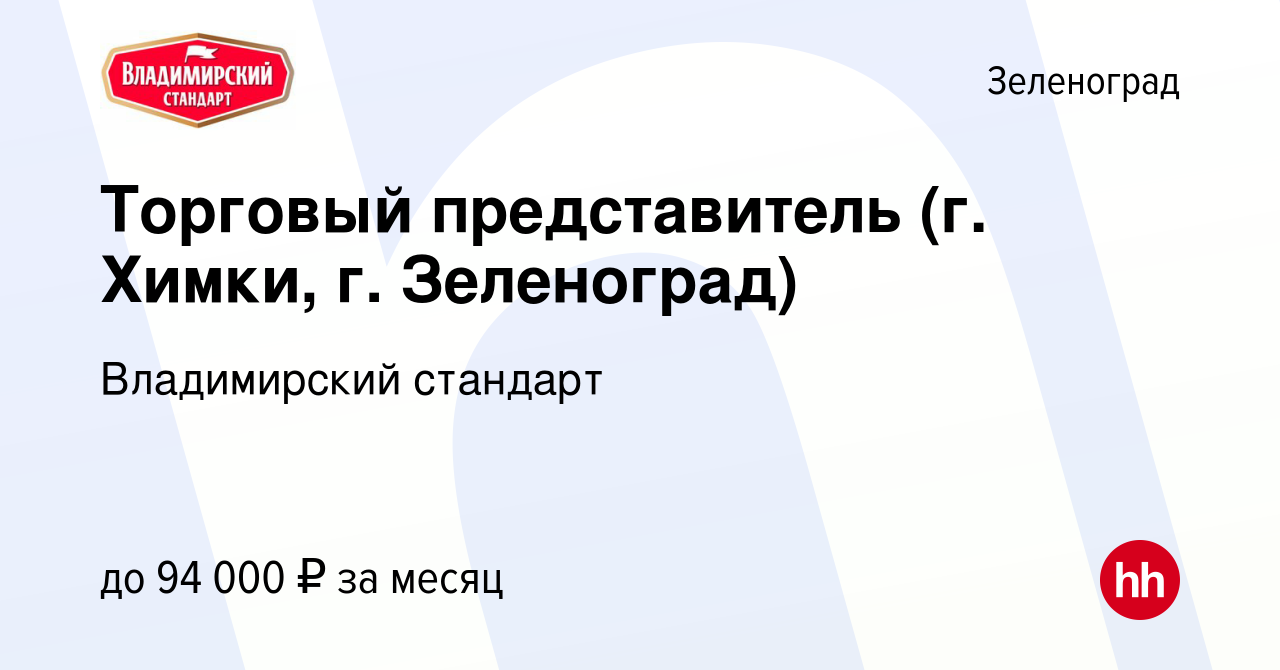 ВЛАДИМИРСКИЙ СТАНДАРТ

Зеленоград

Торговый представитель (г. Химки, г. Зеленоград)

Владимирский стандарт

до 94 000 ₽ за месяц

hh